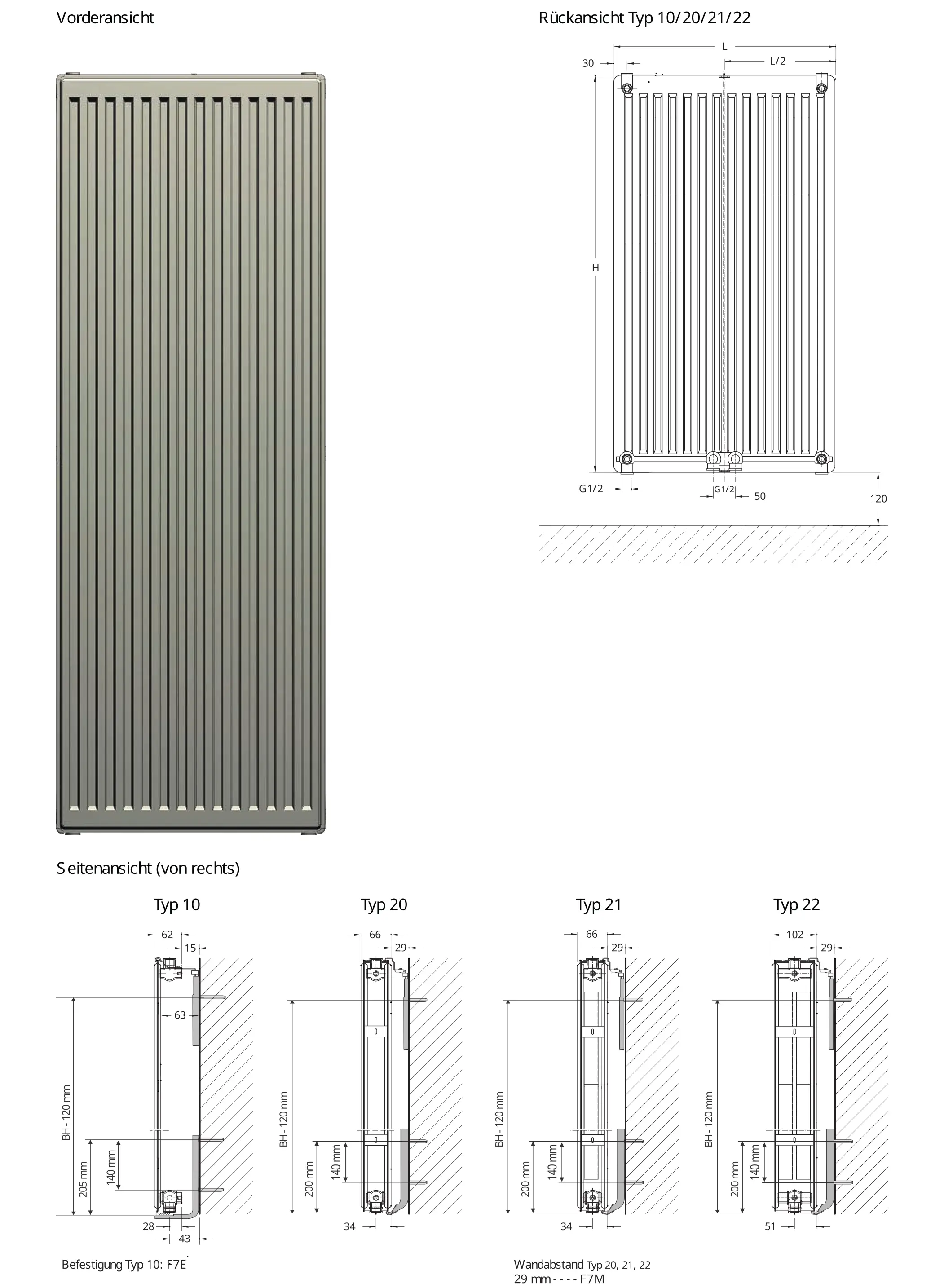 Vorderansicht

Rückansicht Typ 10/20/21/22

L
30
L/2
H
G1/2
G1/2
50
120

Seitenansicht (von rechts)

Typ 10
62
15
63
BH - 120 mm
205 mm
140 mm
28
43

Typ 20
66
29
BH - 120 mm
200 mm
140 mm
34

Typ 21
66
29
BH - 120 mm
200 mm
140 mm
34

Typ 22
102
29
BH - 120 mm
200 mm
140 mm
51

Befestigung Typ 10: F7E

Wandabstand Typ 20, 21, 22
29 mm - - - - F7M